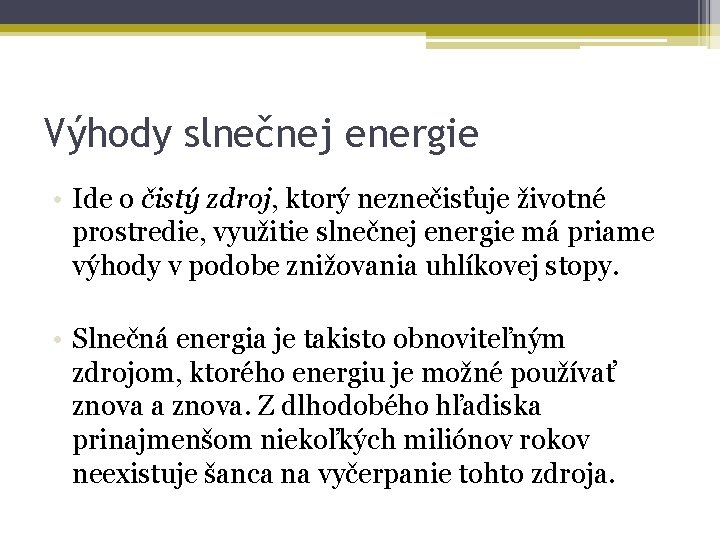 Výhody slnečnej energie

• Ide o čistý zdroj, ktorý neznečisťuje životné prostredie, využitie slnečnej energie má priame výhody v podobe znižovania uhlíkovej stopy.

• Slnečná energia je takisto obnoviteľným zdrojom, ktorého energiu je možné používať znova a znova. Z dlhodobého hľadiska prinajmenšom niekoľkých miliónov rokov neexistuje šanca na vyčerpanie tohto zdroja.